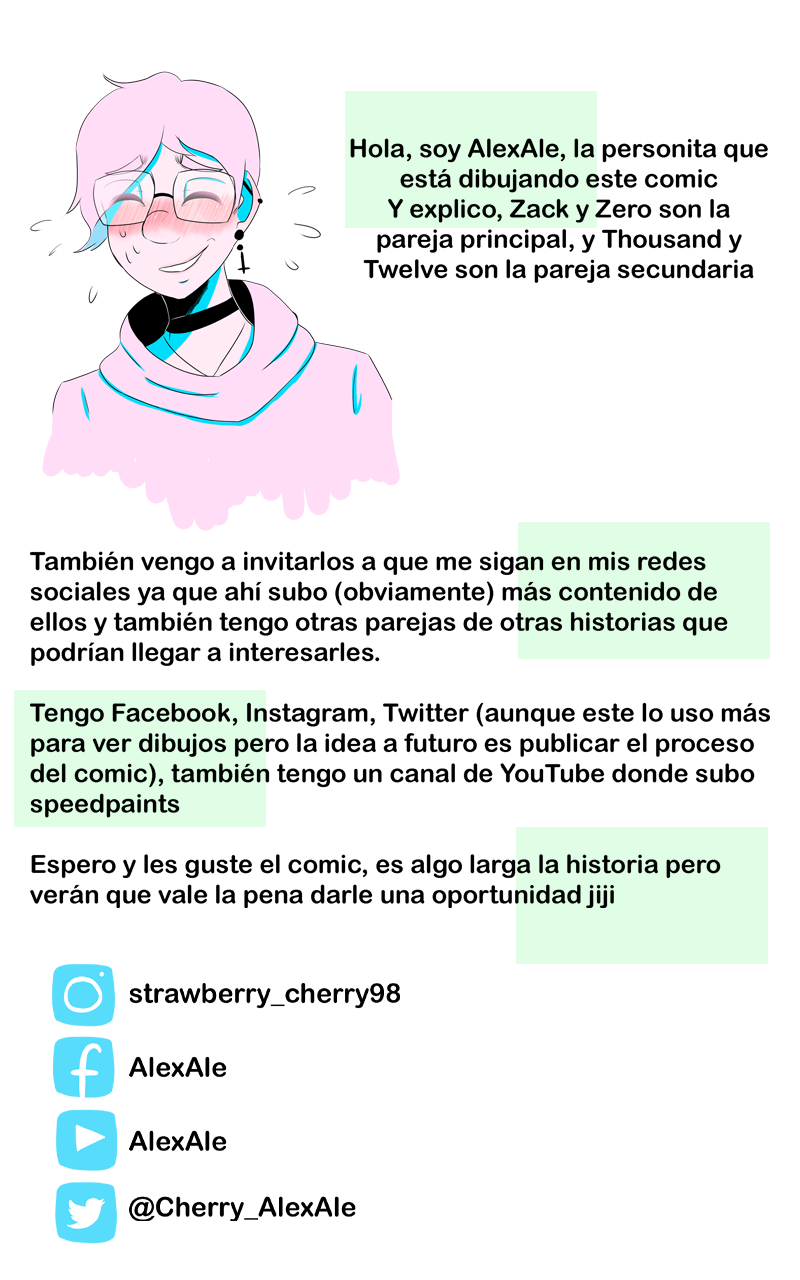 Hola, soy AlexAle, la personita que está dibujando este comic
Y explico, Zack y Zero son la pareja principal, y Thousand y Twelve son la pareja secundaria

También vengo a invitarlos a que me sigan en mis redes sociales ya que ahí subo (obviamente) más contenido de ellos y también tengo otras parejas de otras historias que podrían llegar a interesarles.

Tengo Facebook, Instagram, Twitter (aunque este lo uso más para ver dibujos pero la idea a futuro es publicar el proceso del comic), también tengo un canal de YouTube donde subo speedpaints

Espero y les guste el comic, es algo larga la historia pero verán que vale la pena darle una oportunidad jiji

strawberry_cherry98

AlexAle

AlexAle

@Cherry_AlexAle